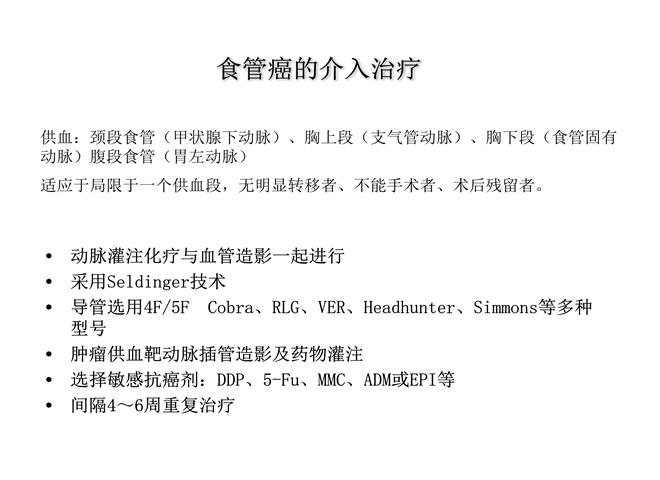 食管癌的介入治疗

供血：颈段食管（甲状腺下动脉）、胸上段（支气管动脉）、胸下段（食管固有动脉）腹段食管（胃左动脉）

适应于局限于一个供血段，无明显转移者、不能手术者、术后残留者。

• 动脉灌注化疗与血管造影一起进行
• 采用Seldinger技术
• 导管选用4F/5F Cobra、RLG、VER、Headhunter、Simmons等多种型号
• 肿瘤供血靶动脉插管造影及药物灌注
• 选择敏感抗癌剂：DDP、5-Fu、MMC、ADM或EPI等
• 间隔4～6周重复治疗